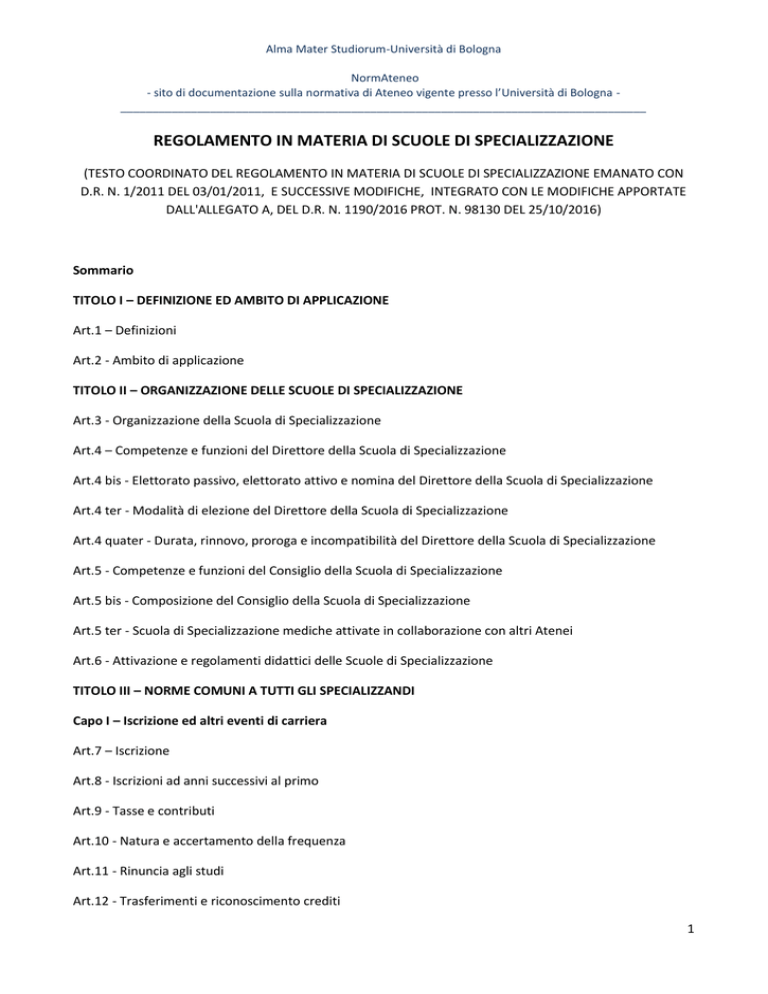 Alma Mater Studiorum-Università di Bologna

NormAteneo
- sito di documentazione sulla normativa di Ateneo vigente presso l'Università di Bologna -

REGOLAMENTO IN MATERIA DI SCUOLE DI SPECIALIZZAZIONE

(TESTO COORDINATO DEL REGOLAMENTO IN MATERIA DI SCUOLE DI SPECIALIZZAZIONE EMANATO CON D.R. N. 1/2011 DEL 03/01/2011, E SUCCESSIVE MODIFICHE, INTEGRATO CON LE MODIFICHE APPORTATE DALL'ALLEGATO A, DEL D.R. N. 1190/2016 PROT. N. 98130 DEL 25/10/2016)

Sommario

TITOLO I – DEFINIZIONE ED AMBITO DI APPLICAZIONE

Art.1 – Definizioni

Art.2 - Ambito di applicazione

TITOLO II – ORGANIZZAZIONE DELLE SCUOLE DI SPECIALIZZAZIONE

Art.3 - Organizzazione della Scuola di Specializzazione

Art.4 – Competenze e funzioni del Direttore della Scuola di Specializzazione

Art.4 bis - Elettorato passivo, elettorato attivo e nomina del Direttore della Scuola di Specializzazione

Art.4 ter - Modalità di elezione del Direttore della Scuola di Specializzazione

Art.4 quater - Durata, rinnovo, proroga e incompatibilità del Direttore della Scuola di Specializzazione

Art.5 - Competenze e funzioni del Consiglio della Scuola di Specializzazione

Art.5 bis - Composizione del Consiglio della Scuola di Specializzazione

Art.5 ter - Scuola di Specializzazione mediche attivate in collaborazione con altri Atenei

Art.6 - Attivazione e regolamenti didattici delle Scuole di Specializzazione

TITOLO III – NORME COMUNI A TUTTI GLI SPECIALIZZANDI

Capo I – Iscrizione ed altri eventi di carriera

Art.7 – Iscrizione

Art.8 - Iscrizioni ad anni successivi al primo

Art.9 - Tasse e contributi

Art.10 - Natura e accertamento della frequenza

Art.11 - Rinuncia agli studi

Art.12 - Trasferimenti e riconoscimento crediti

1